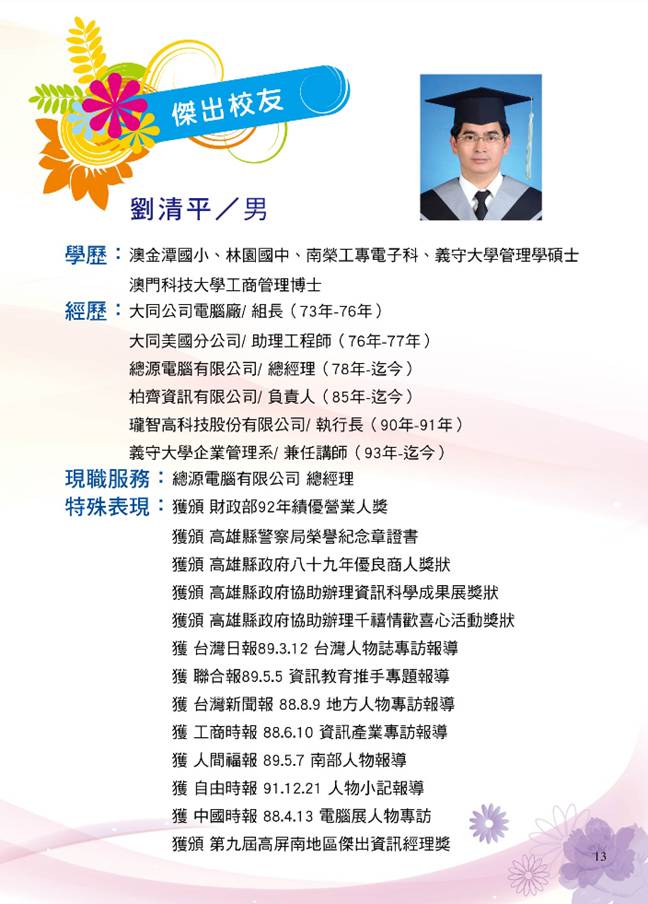 傑出校友

劉清平／男

學歷：澳金潭國小、林園國中、南榮工專電子科、義守大學管理學碩士
澳門科技大學工商管理博士

經歷：大同公司電腦廠/ 組長（73年-76年）
大同美國分公司/ 助理工程師（76年-77年）
總源電腦有限公司/ 總經理（78年-迄今）
柏齊資訊有限公司/ 負責人（85年-迄今）
瓏智高科技股份有限公司/ 執行長（90年-91年）
義守大學企業管理系/ 兼任講師（93年-迄今）

現職服務：總源電腦有限公司 總經理

特殊表現：獲頒 財政部92年績優營業人獎
獲頒 高雄縣警察局榮譽紀念章證書
獲頒 高雄縣政府八十九年優良商人獎狀
獲頒 高雄縣政府協助辦理資訊科學成果展獎狀
獲頒 高雄縣政府協助辦理千禧情歡喜心活動獎狀
獲 台灣日報89.3.12 台灣人物誌專訪報導
獲 聯合報89.5.5 資訊教育推手專題報導
獲 台灣新聞報 88.8.9 地方人物專訪報導
獲 工商時報 88.6.10 資訊產業專訪報導
獲 人間福報 89.5.7 南部人物報導
獲 自由時報 91.12.21 人物小記報導
獲 中國時報 88.4.13 電腦展人物專訪
獲頒 第九屆高屏南地區傑出資訊經理獎

13